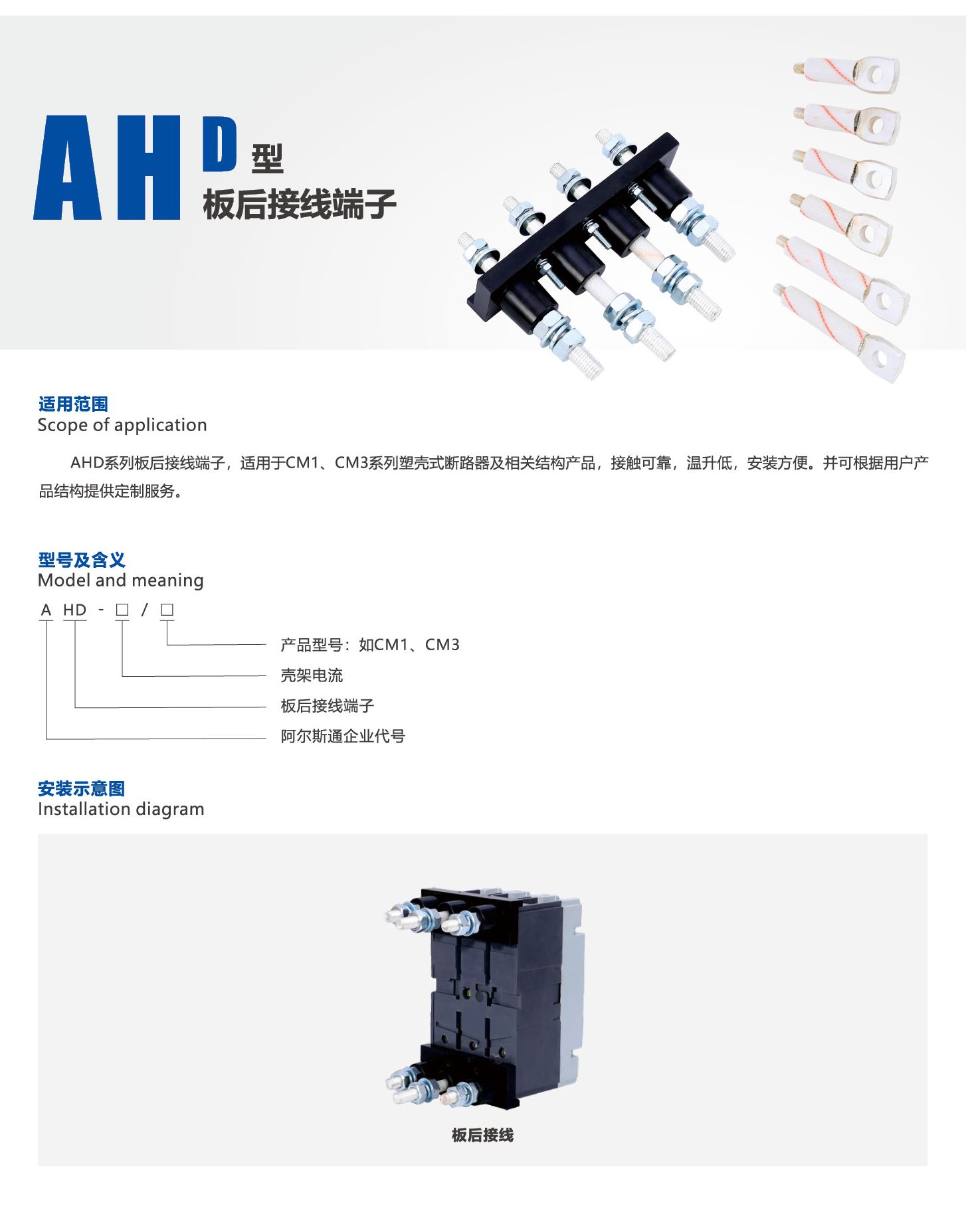 AHD型
板后接线端子

适用范围
Scope of application

AHD系列板后接线端子，适用于CM1、CM3系列塑壳式断路器及相关结构产品，接触可靠，温升低，安装方便。并可根据用户产品结构提供定制服务。

型号及含义
Model and meaning

A HD - □ / □

产品型号：如CM1、CM3
壳架电流
板后接线端子
阿尔斯通企业代号

安装示意图
Installation diagram

板后接线